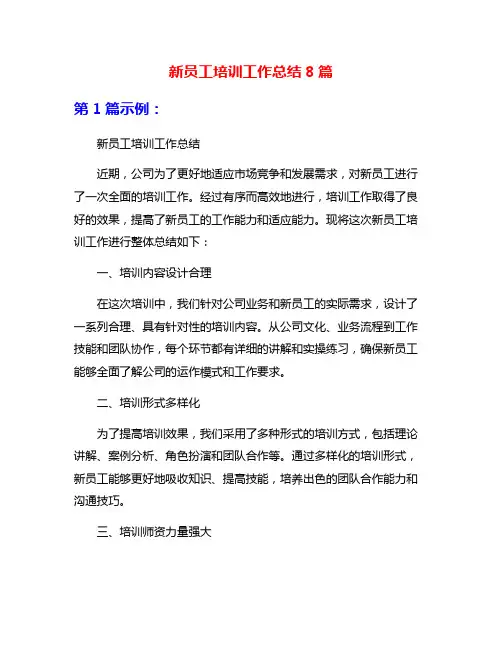 新员工培训工作总结 8 篇

第 1 篇示例：

新员工培训工作总结

近期，公司为了更好地适应市场竞争和发展需求，对新员工进行了一次全面的培训工作。经过有序而高效地进行，培训工作取得了良好的效果，提高了新员工的工作能力和适应能力。现将这次新员工培训工作进行整体总结如下：

一、培训内容设计合理

在这次培训中，我们针对公司业务和新员工的实际需求，设计了一系列合理、具有针对性的培训内容。从公司文化、业务流程到工作技能和团队协作，每个环节都有详细的讲解和实操练习，确保新员工能够全面了解公司的运作模式和工作要求。

二、培训形式多样化

为了提高培训效果，我们采用了多种形式的培训方式，包括理论讲解、案例分析、角色扮演和团队合作等。通过多样化的培训形式，新员工能够更好地吸收知识、提高技能，培养出色的团队合作能力和沟通技巧。

三、培训师资力量强大